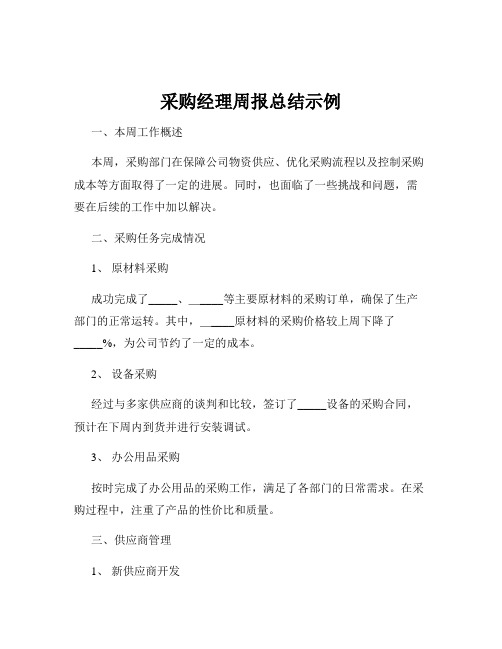 采购经理周报总结示例

一、本周工作概述

本周，采购部门在保障公司物资供应、优化采购流程以及控制采购成本等方面取得了一定的进展。同时，也面临了一些挑战和问题，需要在后续的工作中加以解决。

二、采购任务完成情况

1、 原材料采购

成功完成了_____、_____等主要原材料的采购订单，确保了生产部门的正常运转。其中，_____原材料的采购价格较上周下降了_____%，为公司节约了一定的成本。

2、 设备采购

经过与多家供应商的谈判和比较，签订了_____设备的采购合同，预计在下周内到货并进行安装调试。

3、 办公用品采购

按时完成了办公用品的采购工作，满足了各部门的日常需求。在采购过程中，注重了产品的性价比和质量。

三、供应商管理

1、 新供应商开发